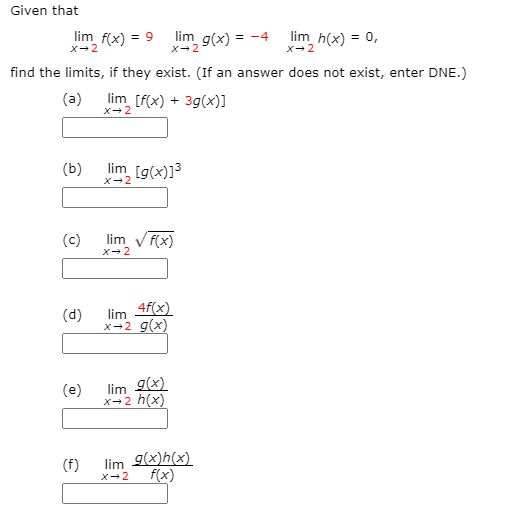 Given that

$\lim_{x \to 2} f(x) = 9 \quad \lim_{x \to 2} g(x) = -4 \quad \lim_{x \to 2} h(x) = 0,$

find the limits, if they exist. (If an answer does not exist, enter DNE.)

(a) $\lim_{x \to 2} [f(x) + 3g(x)]$

(b) $\lim_{x \to 2} [g(x)]^3$

(c) $\lim_{x \to 2} \sqrt{f(x)}$

(d) $\lim_{x \to 2} \frac{4f(x)}{g(x)}$

(e) $\lim_{x \to 2} \frac{g(x)}{h(x)}$

(f) $\lim_{x \to 2} \frac{g(x)h(x)}{f(x)}$